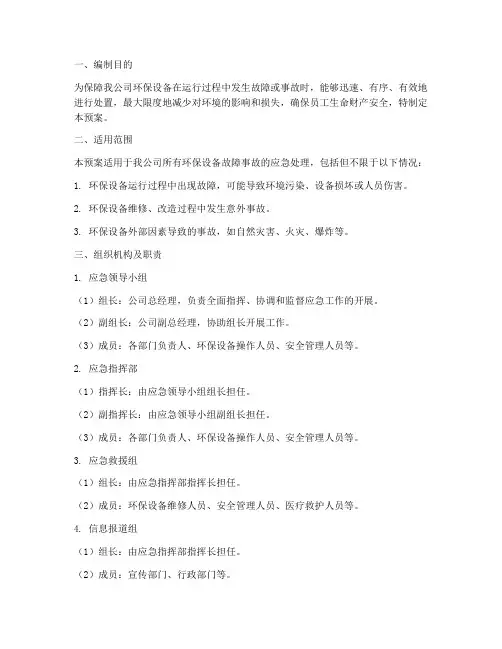 一、编制目的

为保障我公司环保设备在运行过程中发生故障或事故时，能够迅速、有序、有效地进行处置，最大限度地减少对环境的影响和损失，确保员工生命财产安全，特制定本预案。

二、适用范围

本预案适用于我公司所有环保设备故障事故的应急处理，包括但不限于以下情况：

1. 环保设备运行过程中出现故障，可能导致环境污染、设备损坏或人员伤害。

2. 环保设备维修、改造过程中发生意外事故。

3. 环保设备外部因素导致的事故，如自然灾害、火灾、爆炸等。

三、组织机构及职责

1. 应急领导小组

（1）组长：公司总经理，负责全面指挥、协调和监督应急工作的开展。

（2）副组长：公司副总经理，协助组长开展工作。

（3）成员：各部门负责人、环保设备操作人员、安全管理人员等。

2. 应急指挥部

（1）指挥长：由应急领导小组组长担任。

（2）副指挥长：由应急领导小组副组长担任。

（3）成员：各部门负责人、环保设备操作人员、安全管理人员等。

3. 应急救援组

（1）组长：由应急指挥部指挥长担任。

（2）成员：环保设备维修人员、安全管理人员、医疗救护人员等。

4. 信息报道组

（1）组长：由应急指挥部指挥长担任。

（2）成员：宣传部门、行政部门等。